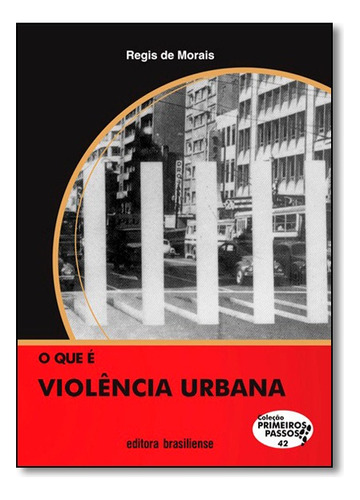 Regis de Morais

O QUE É
VIOLÊNCIA URBANA

editora brasiliense

Coleção
PRIMEIROS
PASSOS
42